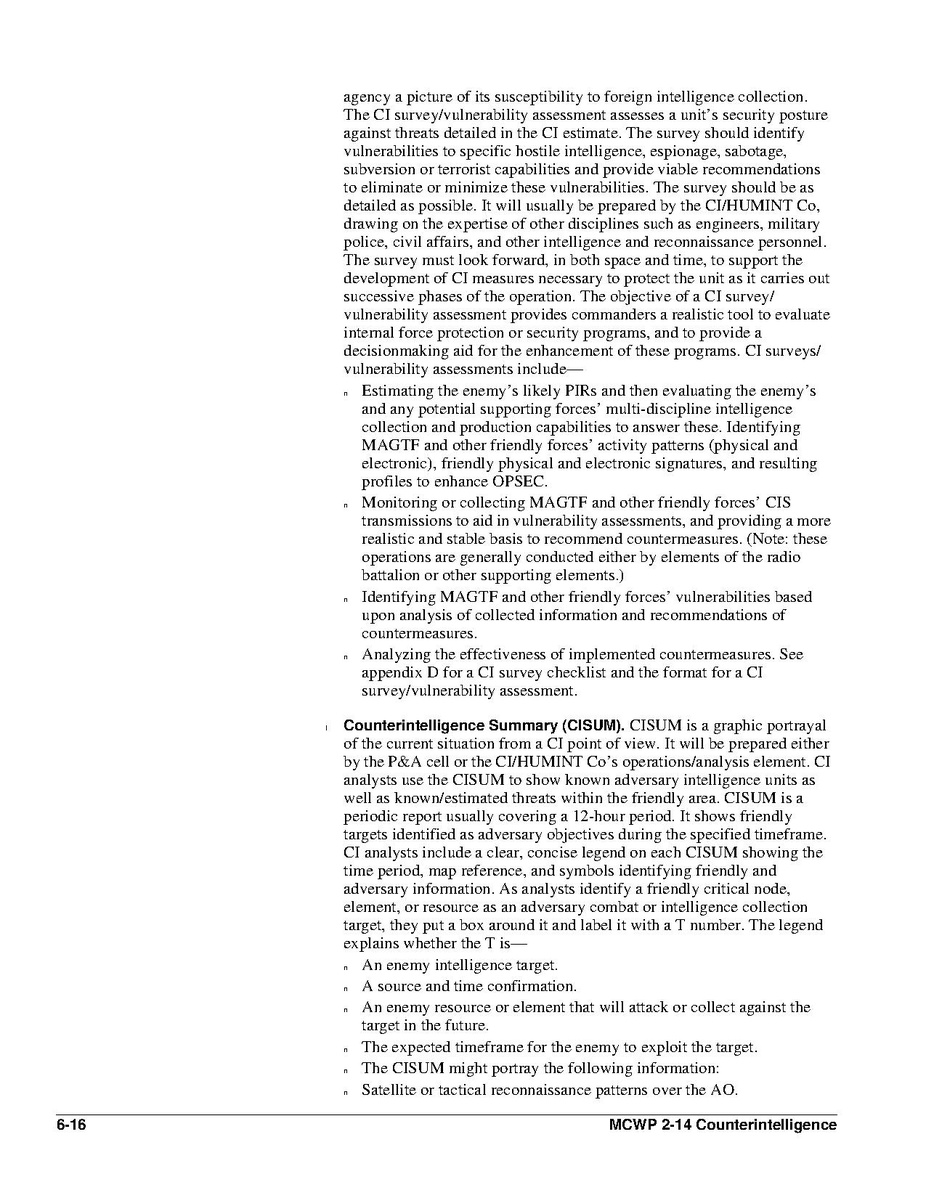 agency a picture of its susceptibility to foreign intelligence collection. The CI survey/vulnerability assessment assesses a unit's security posture against threats detailed in the CI estimate. The survey should identify vulnerabilities to specific hostile intelligence, espionage, sabotage, subversion or terrorist capabilities and provide viable recommendations to eliminate or minimize these vulnerabilities. The survey should be as detailed as possible. It will usually be prepared by the CI/HUMINT Co, drawing on the expertise of other disciplines such as engineers, military police, civil affairs, and other intelligence and reconnaissance personnel. The survey must look forward, in both space and time, to support the development of CI measures necessary to protect the unit as it carries out successive phases of the operation. The objective of a CI survey/vulnerability assessment provides commanders a realistic tool to evaluate internal force protection or security programs, and to provide a decisionmaking aid for the enhancement of these programs. CI surveys/vulnerability assessments include—

n Estimating the enemy's likely PIRs and then evaluating the enemy's and any potential supporting forces' multi-discipline intelligence collection and production capabilities to answer these. Identifying MAGTF and other friendly forces' activity patterns (physical and electronic), friendly physical and electronic signatures, and resulting profiles to enhance OPSEC.

n Monitoring or collecting MAGTF and other friendly forces' CIS transmissions to aid in vulnerability assessments, and providing a more realistic and stable basis to recommend countermeasures. (Note: these operations are generally conducted either by elements of the radio battalion or other supporting elements.)

n Identifying MAGTF and other friendly forces' vulnerabilities based upon analysis of collected information and recommendations of countermeasures.

n Analyzing the effectiveness of implemented countermeasures. See appendix D for a CI survey checklist and the format for a CI survey/vulnerability assessment.

l **Counterintelligence Summary (CISUM).** CISUM is a graphic portrayal of the current situation from a CI point of view. It will be prepared either by the P&A cell or the CI/HUMINT Co's operations/analysis element. CI analysts use the CISUM to show known adversary intelligence units as well as known/estimated threats within the friendly area. CISUM is a periodic report usually covering a 12-hour period. It shows friendly targets identified as adversary objectives during the specified timeframe. CI analysts include a clear, concise legend on each CISUM showing the time period, map reference, and symbols identifying friendly and adversary information. As analysts identify a friendly critical node, element, or resource as an adversary combat or intelligence collection target, they put a box around it and label it with a T number. The legend explains whether the T is—

n An enemy intelligence target.

n A source and time confirmation.

n An enemy resource or element that will attack or collect against the target in the future.

n The expected timeframe for the enemy to exploit the target.

n The CISUM might portray the following information:

n Satellite or tactical reconnaissance patterns over the AO.

6-16 MCWP 2-14 Counterintelligence